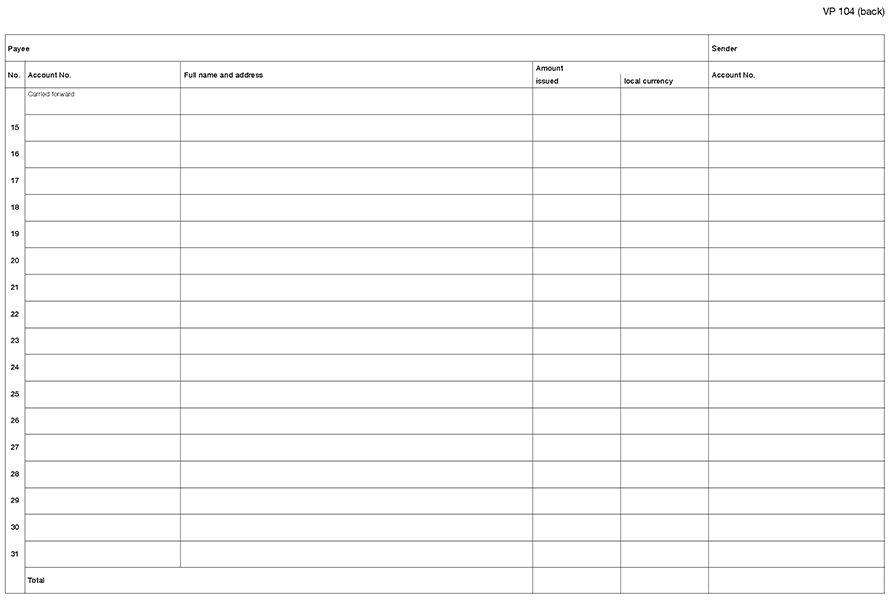 VP 104 (back)

| Payee | | | | | Sender |
|---|---|---|---|---|---|
| No. | Account No. | Full name and address | Amount issued | local currency | Account No. |
| | Carried forward | | | | |
| 15 | | | | | |
| 16 | | | | | |
| 17 | | | | | |
| 18 | | | | | |
| 19 | | | | | |
| 20 | | | | | |
| 21 | | | | | |
| 22 | | | | | |
| 23 | | | | | |
| 24 | | | | | |
| 25 | | | | | |
| 26 | | | | | |
| 27 | | | | | |
| 28 | | | | | |
| 29 | | | | | |
| 30 | | | | | |
| 31 | | | | | |
| | Total | | | | |